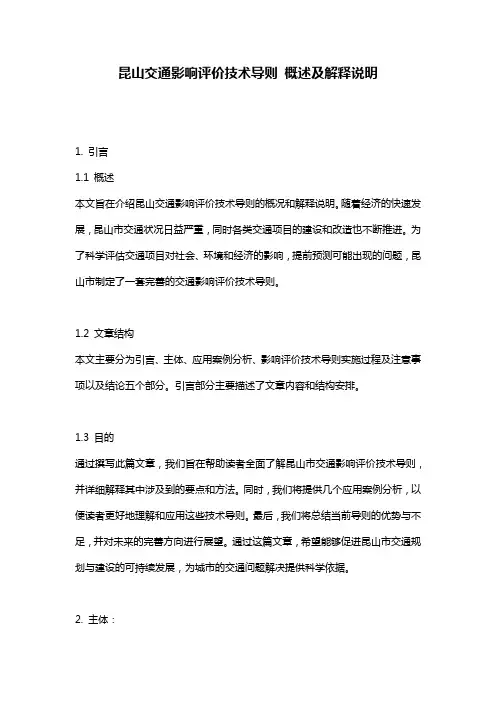 昆山交通影响评价技术导则 概述及解释说明

1. 引言

1.1 概述

本文旨在介绍昆山交通影响评价技术导则的概况和解释说明。随着经济的快速发展，昆山市交通状况日益严重，同时各类交通项目的建设和改造也不断推进。为了科学评估交通项目对社会、环境和经济的影响，提前预测可能出现的问题，昆山市制定了一套完善的交通影响评价技术导则。

1.2 文章结构

本文主要分为引言、主体、应用案例分析、影响评价技术导则实施过程及注意事项以及结论五个部分。引言部分主要描述了文章内容和结构安排。

1.3 目的

通过撰写此篇文章，我们旨在帮助读者全面了解昆山市交通影响评价技术导则，并详细解释其中涉及到的要点和方法。同时，我们将提供几个应用案例分析，以便读者更好地理解和应用这些技术导则。最后，我们将总结当前导则的优势与不足，并对未来的完善方向进行展望。通过这篇文章，希望能够促进昆山市交通规划与建设的可持续发展，为城市的交通问题解决提供科学依据。

2. 主体：